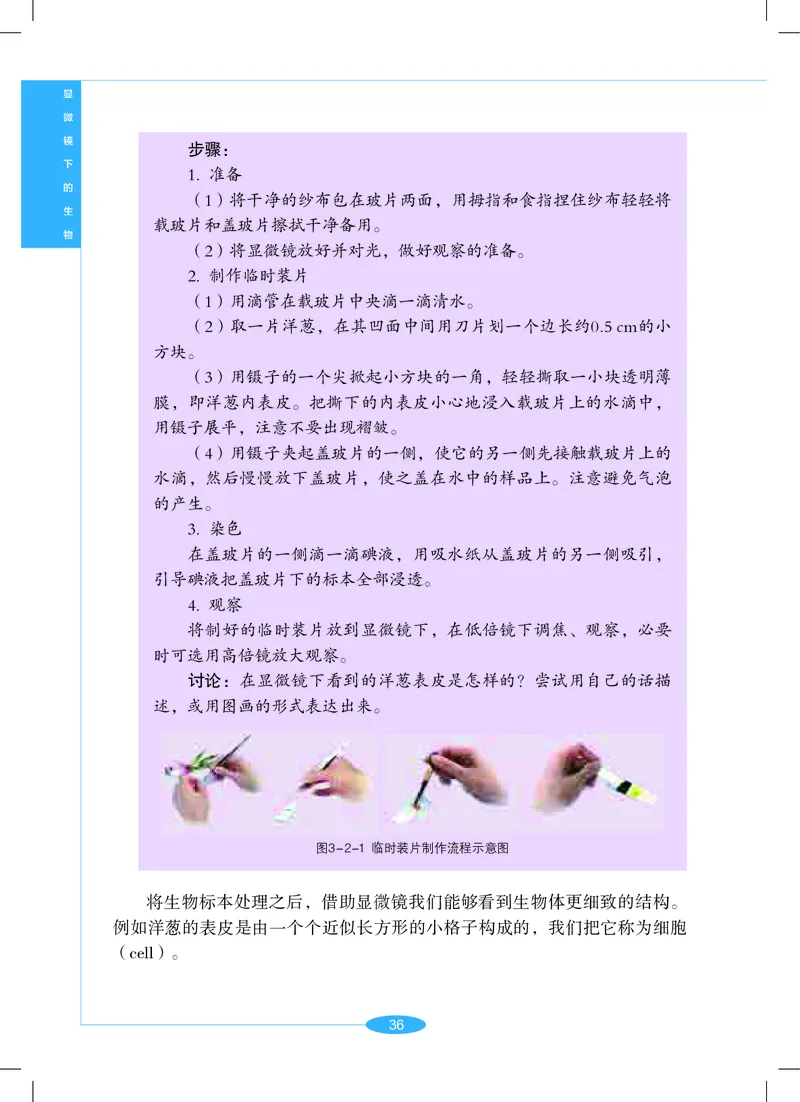 显微镜下的生物

步骤：

1. 准备

（1）将干净的纱布包在玻片两面，用拇指和食指捏住纱布轻轻将载玻片和盖玻片擦拭干净备用。

（2）将显微镜放好并对光，做好观察的准备。

2. 制作临时装片

（1）用滴管在载玻片中央滴一滴清水。

（2）取一片洋葱，在其凹面中间用刀片划一个边长约0.5 cm的小方块。

（3）用镊子的一个尖掀起小方块的一角，轻轻撕取一小块透明薄膜，即洋葱内表皮。把撕下的内表皮小心地浸入载玻片上的水滴中，用镊子展平，注意不要出现褶皱。

（4）用镊子夹起盖玻片的一侧，使它的另一侧先接触载玻片上的水滴，然后慢慢放下盖玻片，使之盖在水中的样品上。注意避免气泡的产生。

3. 染色

在盖玻片的一侧滴一滴碘液，用吸水纸从盖玻片的另一侧吸引，引导碘液把盖玻片下的标本全部浸透。

4. 观察

将制好的临时装片放到显微镜下，在低倍镜下调焦、观察，必要时可选用高倍镜放大观察。

讨论：在显微镜下看到的洋葱表皮是怎样的？尝试用自己的话描述，或用图画的形式表达出来。

图3-2-1 临时装片制作流程示意图

将生物标本处理之后，借助显微镜我们能够看到生物体更细致的结构。例如洋葱的表皮是由一个个近似长方形的小格子构成的，我们把它称为细胞（cell）。

36